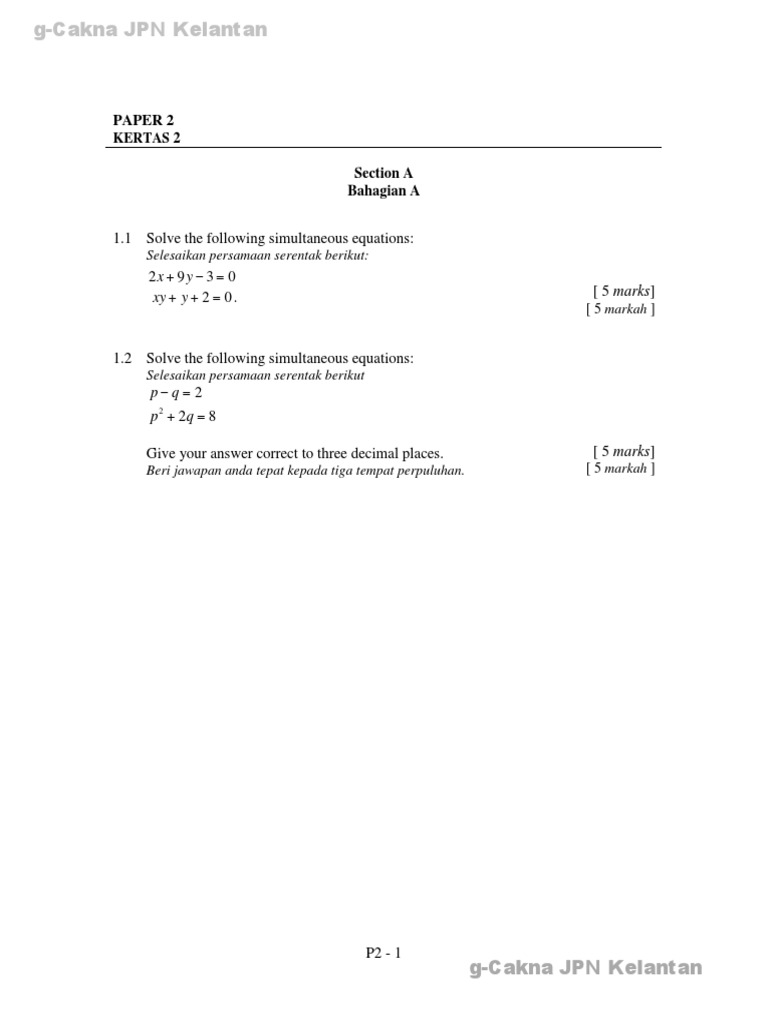 g-Cakna JPN Kelantan

PAPER 2
KERTAS 2

Section A
Bahagian A

1.1 Solve the following simultaneous equations:
Selesaikan persamaan serentak berikut:
$2x + 9y - 3 = 0$
$xy + y + 2 = 0$.
[ 5 marks]
[ 5 markah ]

1.2 Solve the following simultaneous equations:
Selesaikan persamaan serentak berikut
$p - q = 2$
$p^2 + 2q = 8$

Give your answer correct to three decimal places.
Beri jawapan anda tepat kepada tiga tempat perpuluhan.
[ 5 marks]
[ 5 markah ]

P2 - 1

g-Cakna JPN Kelantan